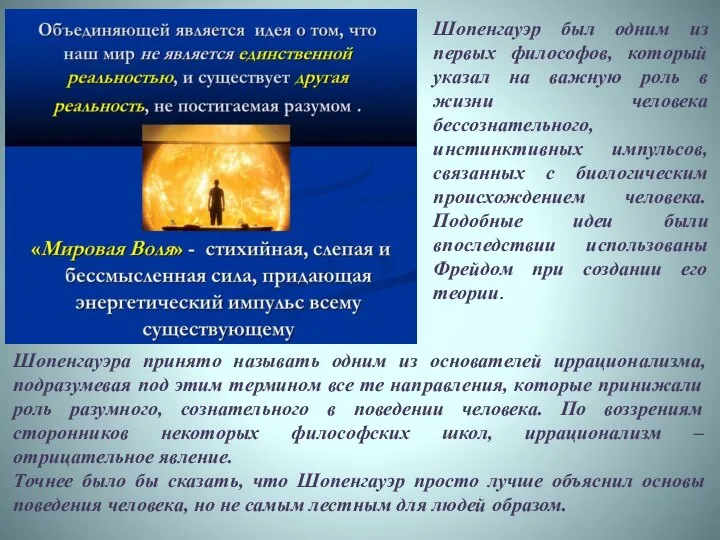 Объединяющей является идея о том, что наш мир не является единственной реальностью, и существует другая реальность, не постигаемая разумом .

«Мировая Воля» - стихийная, слепая и бессмысленная сила, придающая энергетический импульс всему существующему

Шопенгауэр был одним из первых философов, который указал на важную роль в жизни человека бессознательного, инстинктивных импульсов, связанных с биологическим происхождением человека. Подобные идеи были впоследствии использованы Фрейдом при создании его теории.

Шопенгауэра принято называть одним из основателей иррационализма, подразумевая под этим термином все те направления, которые принижали роль разумного, сознательного в поведении человека. По воззрениям сторонников некоторых философских школ, иррационализм – отрицательное явление.
Точнее было бы сказать, что Шопенгауэр просто лучше объяснил основы поведения человека, но не самым лестным для людей образом.